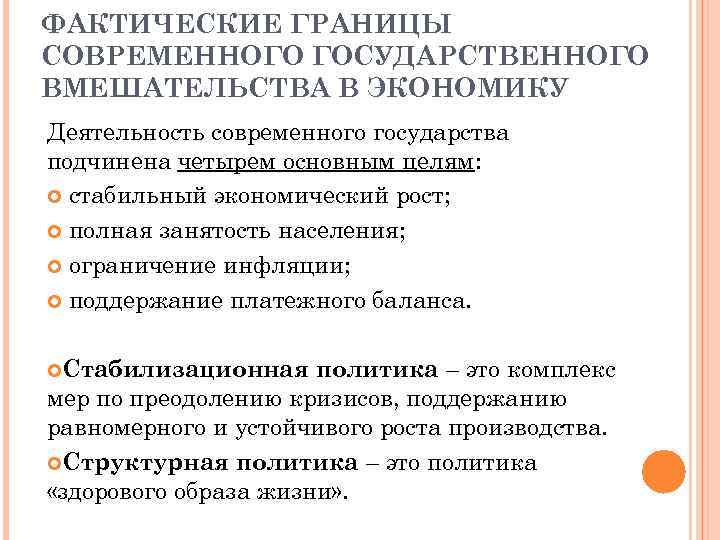 ФАКТИЧЕСКИЕ ГРАНИЦЫ СОВРЕМЕННОГО ГОСУДАРСТВЕННОГО ВМЕШАТЕЛЬСТВА В ЭКОНОМИКУ

Деятельность современного государства подчинена четырем основным целям:

стабильный экономический рост;

полная занятость населения;

ограничение инфляции;

поддержание платежного баланса.

Стабилизационная политика – это комплекс мер по преодолению кризисов, поддержанию равномерного и устойчивого роста производства.

Структурная политика – это политика «здорового образа жизни».